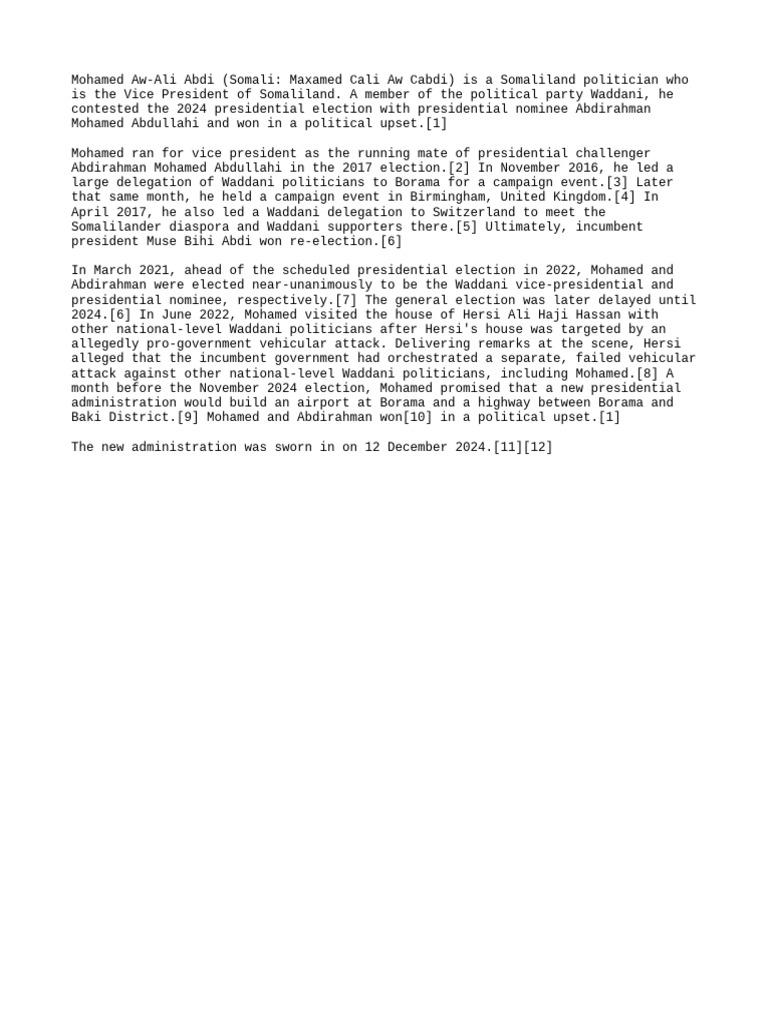 Mohamed Aw-Ali Abdi (Somali: Maxamed Cali Aw Cabdi) is a Somaliland politician who is the Vice President of Somaliland. A member of the political party Waddani, he contested the 2024 presidential election with presidential nominee Abdirahman Mohamed Abdullahi and won in a political upset.[1]

Mohamed ran for vice president as the running mate of presidential challenger Abdirahman Mohamed Abdullahi in the 2017 election.[2] In November 2016, he led a large delegation of Waddani politicians to Borama for a campaign event.[3] Later that same month, he held a campaign event in Birmingham, United Kingdom.[4] In April 2017, he also led a Waddani delegation to Switzerland to meet the Somalilander diaspora and Waddani supporters there.[5] Ultimately, incumbent president Muse Bihi Abdi won re-election.[6]

In March 2021, ahead of the scheduled presidential election in 2022, Mohamed and Abdirahman were elected near-unanimously to be the Waddani vice-presidential and presidential nominee, respectively.[7] The general election was later delayed until 2024.[6] In June 2022, Mohamed visited the house of Hersi Ali Haji Hassan with other national-level Waddani politicians after Hersi's house was targeted by an allegedly pro-government vehicular attack. Delivering remarks at the scene, Hersi alleged that the incumbent government had orchestrated a separate, failed vehicular attack against other national-level Waddani politicians, including Mohamed.[8] A month before the November 2024 election, Mohamed promised that a new presidential administration would build an airport at Borama and a highway between Borama and Baki District.[9] Mohamed and Abdirahman won[10] in a political upset.[1]

The new administration was sworn in on 12 December 2024.[11][12]